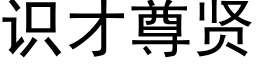 识才尊贤